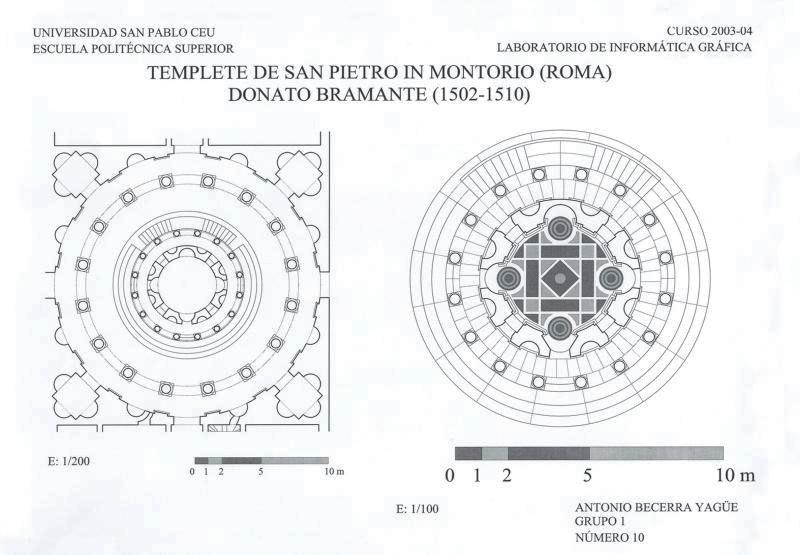 UNIVERSIDAD SAN PABLO CEU
ESCUELA POLITÉCNICA SUPERIOR

CURSO 2003-04
LABORATORIO DE INFORMÁTICA GRÁFICA

TEMPLETE DE SAN PIETRO IN MONTORIO (ROMA)
DONATO BRAMANTE (1502-1510)

E: 1/200

0 1 2 5 10 m

0 1 2 5 10 m

E: 1/100

ANTONIO BECERRA YAGÜE
GRUPO 1
NÚMERO 10